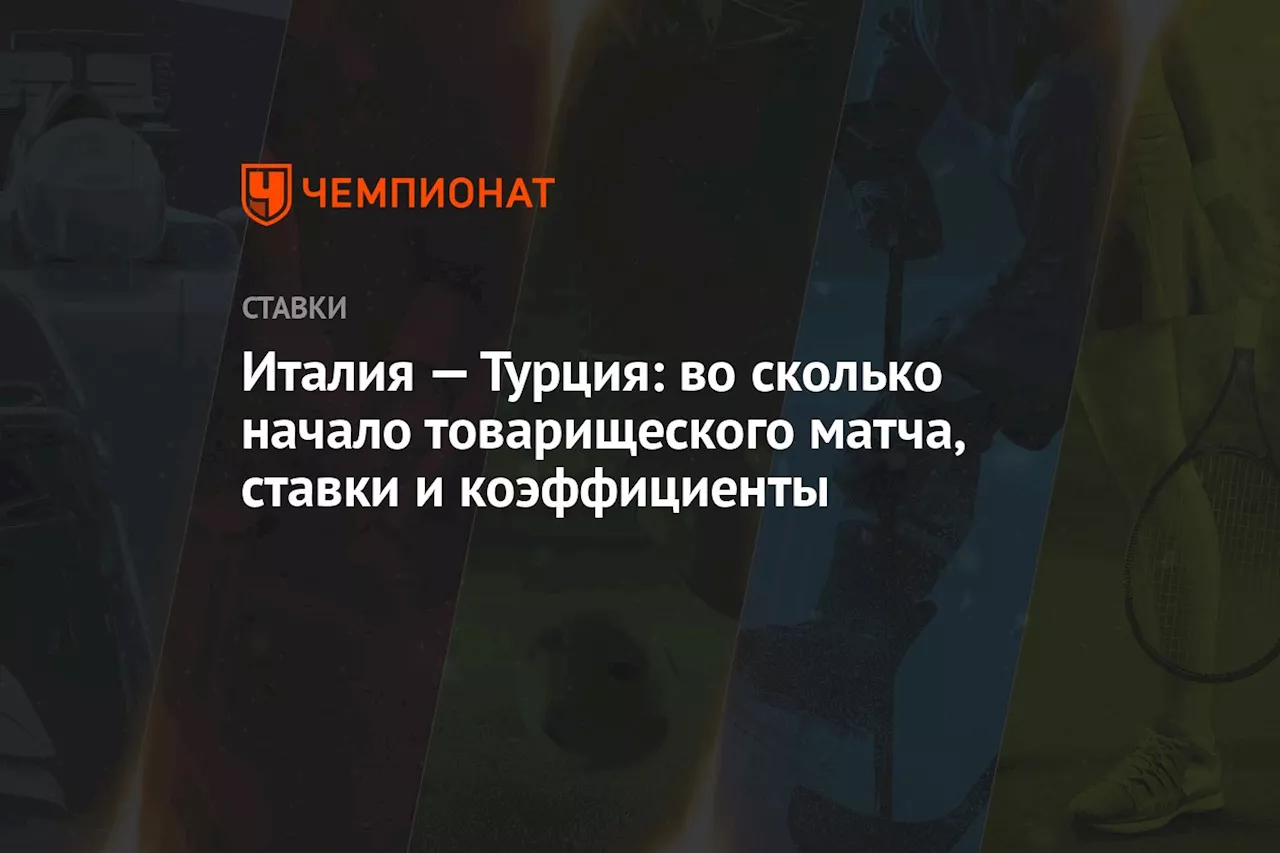 ЧЕМПИОНАТ

СТАВКИ

Италия — Турция: во сколько начало товарищеского матча, ставки и коэффициенты